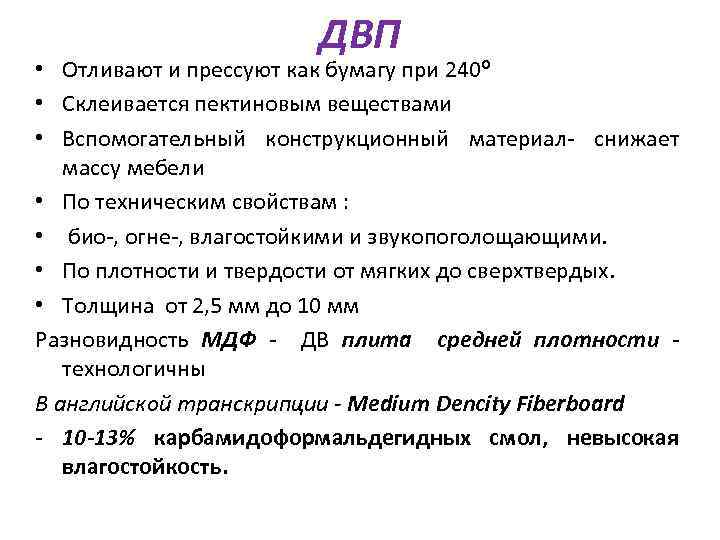 ДВП

• Отливают и прессуют как бумагу при 240°
• Склеивается пектиновым веществами
• Вспомогательный конструкционный материал- снижает массу мебели
• По техническим свойствам :
• био-, огне-, влагостойкими и звукопоголощающими.
• По плотности и твердости от мягких до сверхтвердых.
• Толщина от 2,5 мм до 10 мм

Разновидность МДФ - ДВ плита средней плотности - технологичны

В английской транскрипции - Medium Dencity Fiberboard

- 10-13% карбамидоформальдегидных смол, невысокая влагостойкость.